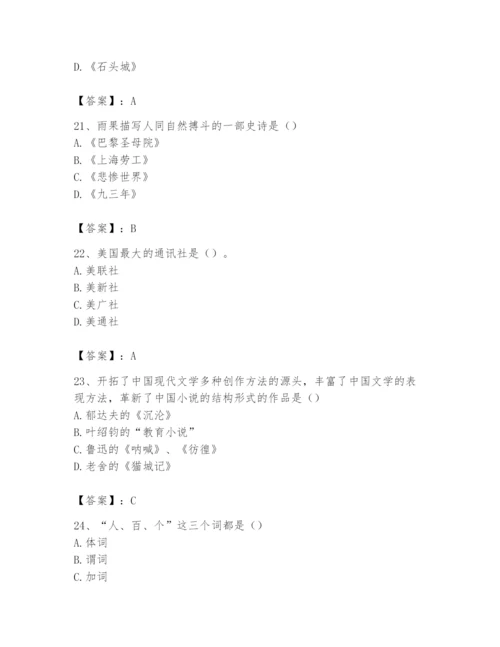 D.《石头城》

【答案】：A

21、雨果描写人同自然搏斗的一部史诗是（）
A.《巴黎圣母院》
B.《上海劳工》
C.《悲惨世界》
D.《九三年》

【答案】：B

22、美国最大的通讯社是（）。
A.美联社
B.美新社
C.美广社
D.美通社

【答案】：A

23、开拓了中国现代文学多种创作方法的源头，丰富了中国文学的表现方法，革新了中国小说的结构形式的作品是（）
A.郁达夫的《沉沦》
B.叶绍钧的“教育小说”
C.鲁迅的《呐喊》、《彷徨》
D.老舍的《猫城记》

【答案】：C

24、“人、百、个”这三个词都是（）
A.体词
B.谓词
C.加词